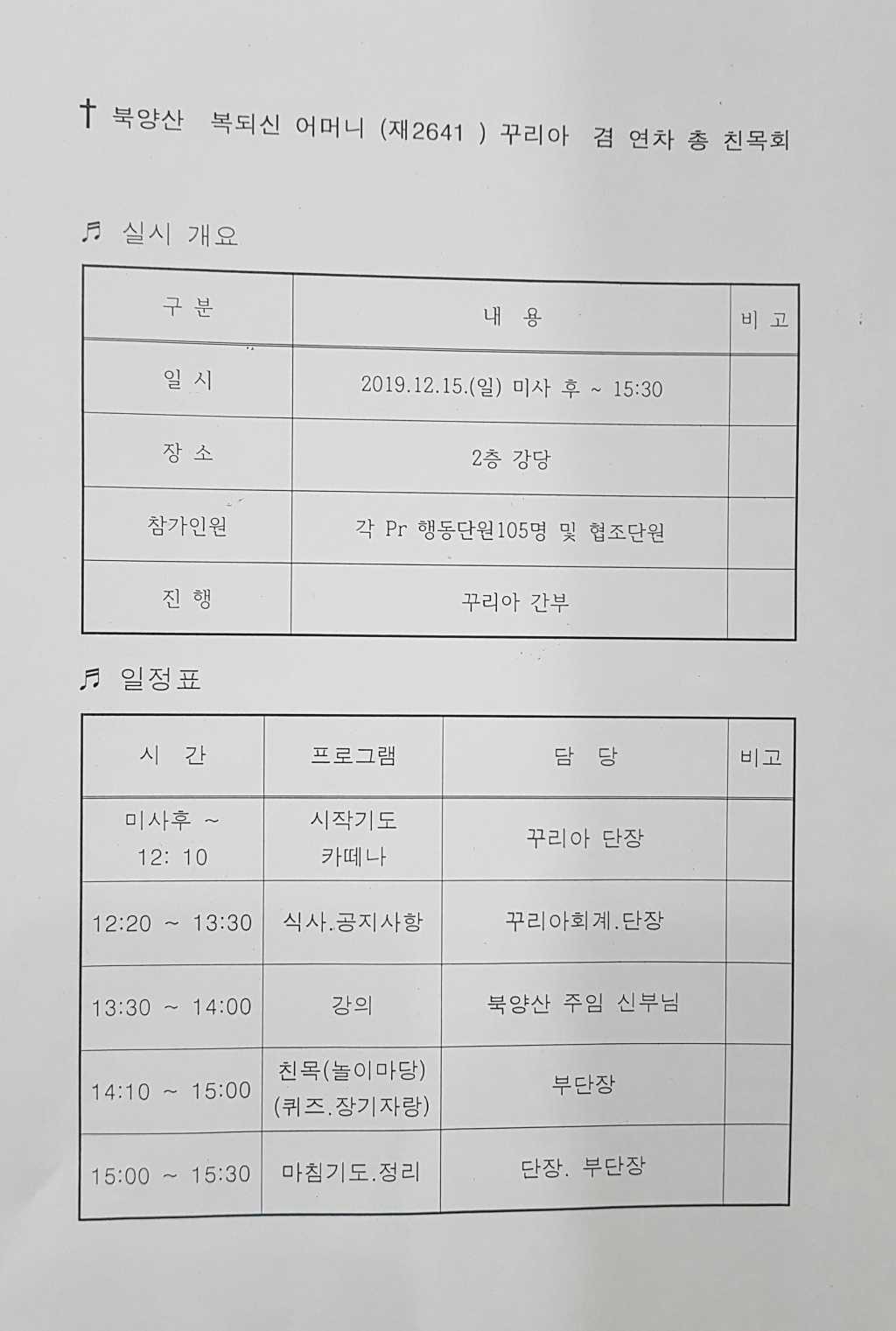 † 북양산 복되신 어머니 (재2641 ) 꾸리아 겸 연차 총 친목회

♬ 실시 개요

| 구 분 | 내 용 | 비 고 |
|---|---|---|
| 일 시 | 2019.12.15.(일) 미사 후 ~ 15:30 | |
| 장 소 | 2층 강당 | |
| 참가인원 | 각 Pr 행동단원105명 및 협조단원 | |
| 진 행 | 꾸리아 간부 | |

♬ 일정표

| 시 간 | 프로그램 | 담 당 | 비고 |
|---|---|---|---|
| 미사후 ~ 12: 10 | 시작기도 카떼나 | 꾸리아 단장 | |
| 12:20 ~ 13:30 | 식사.공지사항 | 꾸리아회계.단장 | |
| 13:30 ~ 14:00 | 강의 | 북양산 주임 신부님 | |
| 14:10 ~ 15:00 | 친목(놀이마당) (퀴즈.장기자랑) | 부단장 | |
| 15:00 ~ 15:30 | 마침기도.정리 | 단장. 부단장 | |